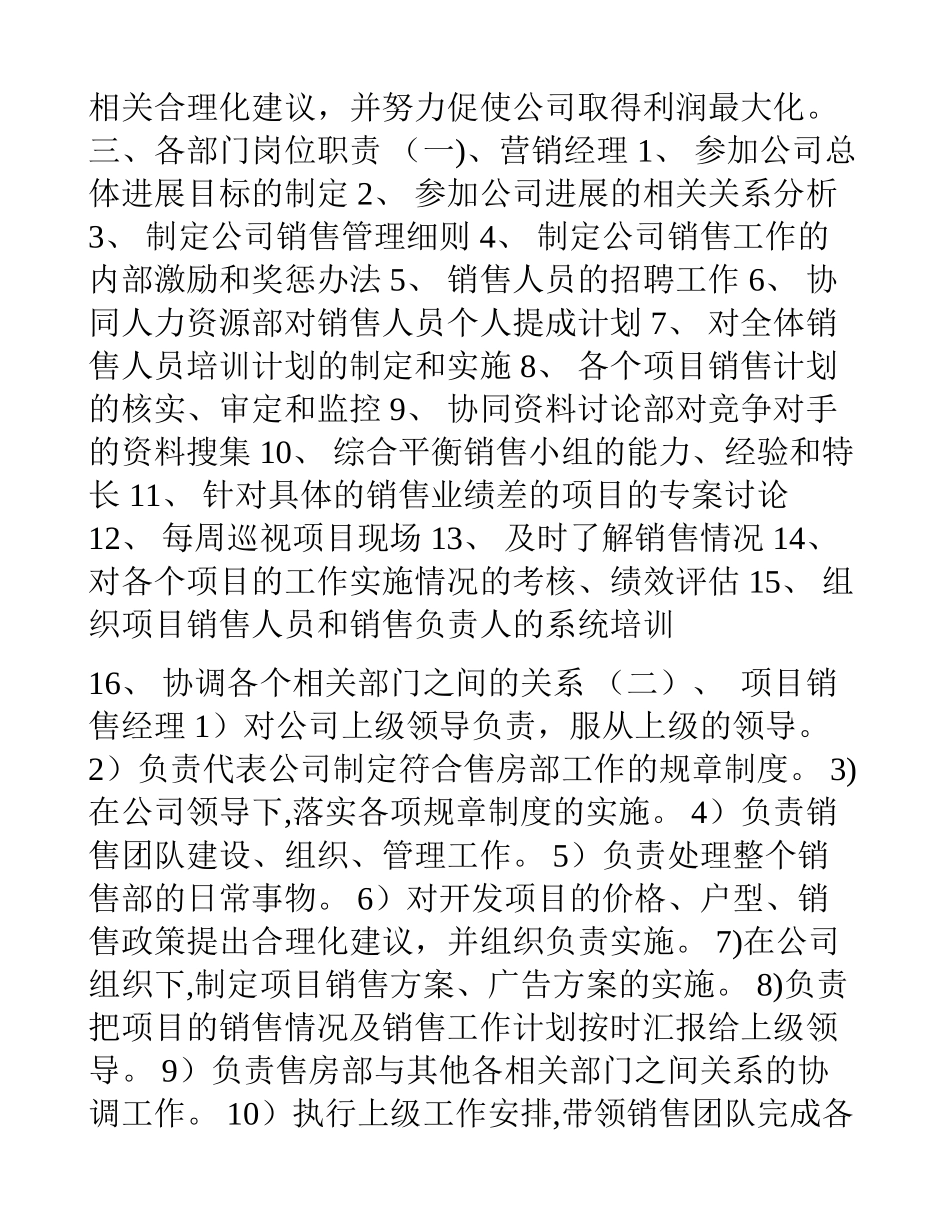 相关合理化建议，并努力促使公司取得利润最大化。三、各部门岗位职责 （一)、营销经理 1、 参加公司总体进展目标的制定 2、 参加公司进展的相关关系分析 3、 制定公司销售管理细则 4、 制定公司销售工作的内部激励和奖惩办法 5、 销售人员的招聘工作 6、 协同人力资源部对销售人员个人提成计划 7、 对全体销售人员培训计划的制定和实施 8、 各个项目销售计划的核实、审定和监控 9、 协同资料讨论部对竞争对手的资料搜集 10、 综合平衡销售小组的能力、经验和特长 11、 针对具体的销售业绩差的项目的专案讨论 12、 每周巡视项目现场 13、 及时了解销售情况 14、 对各个项目的工作实施情况的考核、绩效评估 15、 组织项目销售人员和销售负责人的系统培训

16、 协调各个相关部门之间的关系 （二）、 项目销售经理 1）对公司上级领导负责，服从上级的领导。 2）负责代表公司制定符合售房部工作的规章制度。 3)在公司领导下,落实各项规章制度的实施。 4）负责销售团队建设、组织、管理工作。 5）负责处理整个销售部的日常事物。 6）对开发项目的价格、户型、销售政策提出合理化建议，并组织负责实施。 7)在公司组织下,制定项目销售方案、广告方案的实施。 8)负责把项目的销售情况及销售工作计划按时汇报给上级领导。 9）负责售房部与其他各相关部门之间关系的协调工作。 10）执行上级工作安排,带领销售团队完成各